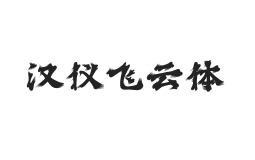 汉仪飞云体